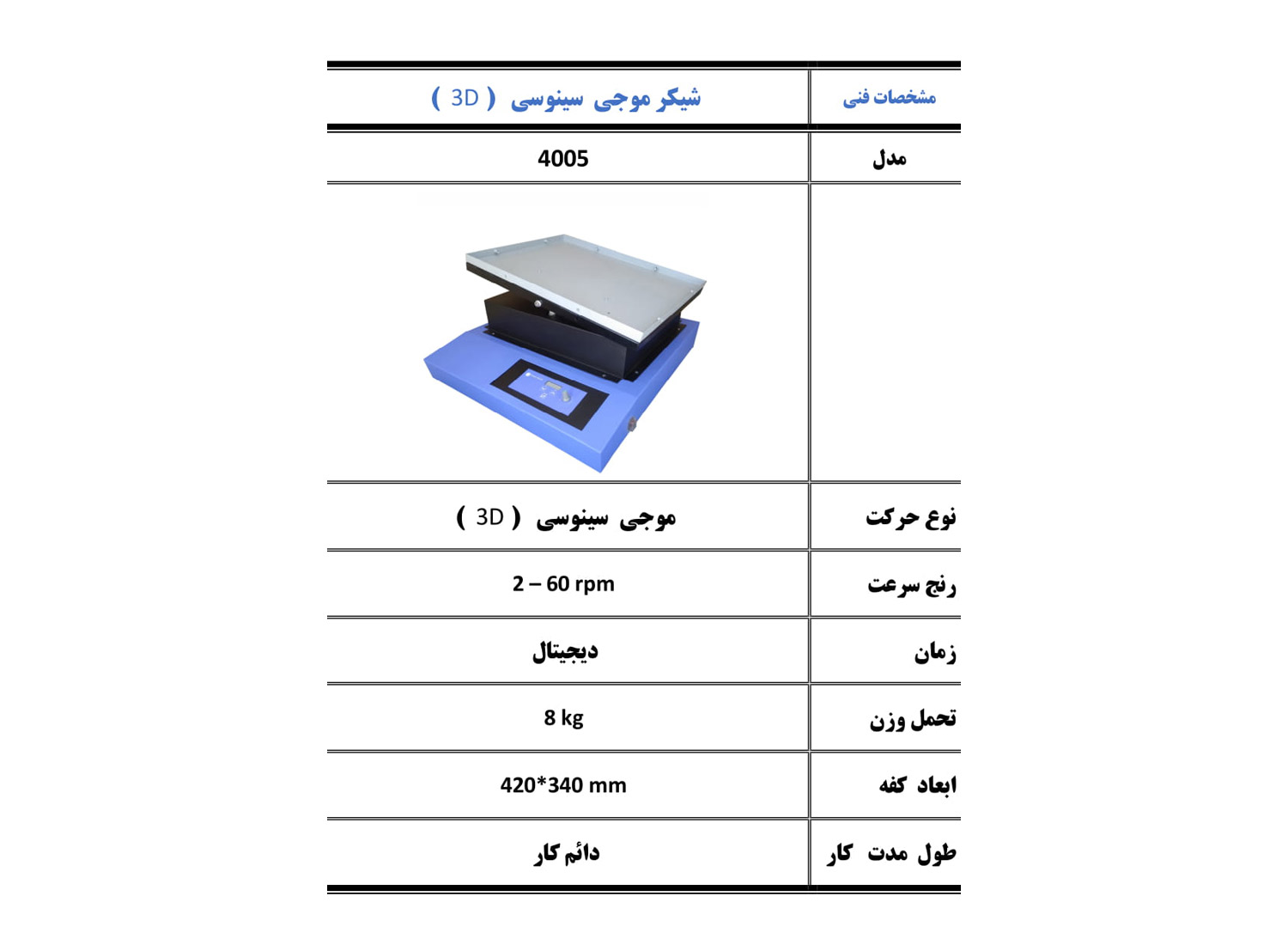 | مشخصات فنی | شیکر موجی سینوسی ( 3D ) |
|---|---|
| مدل | 4005 |
| | |
| نوع حرکت | موجی سینوسی ( 3D ) |
| رنج سرعت | 2 – 60 rpm |
| زمان | دیجیتال |
| تحمل وزن | 8 kg |
| ابعاد کفه | 420*340 mm |
| طول مدت کار | دائم کار |